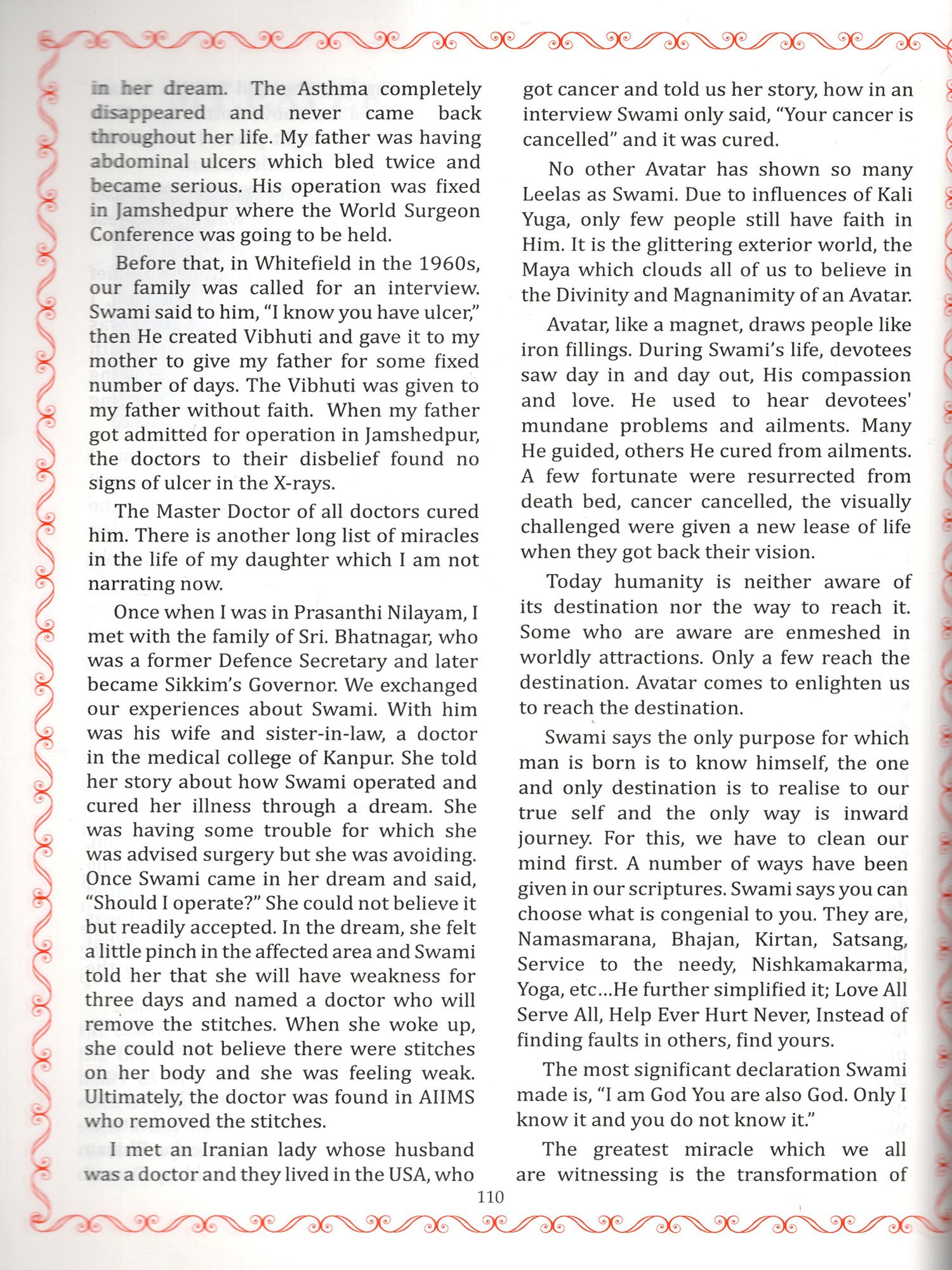 in her dream. The Asthma completely disappeared and never came back throughout her life. My father was having abdominal ulcers which bled twice and became serious. His operation was fixed in Jamshedpur where the World Surgeon Conference was going to be held.

Before that, in Whitefield in the 1960s, our family was called for an interview. Swami said to him, "I know you have ulcer," then He created Vibhuti and gave it to my mother to give my father for some fixed number of days. The Vibhuti was given to my father without faith. When my father got admitted for operation in Jamshedpur, the doctors to their disbelief found no signs of ulcer in the X-rays.

The Master Doctor of all doctors cured him. There is another long list of miracles in the life of my daughter which I am not narrating now.

Once when I was in Prasanthi Nilayam, I met with the family of Sri. Bhatnagar, who was a former Defence Secretary and later became Sikkim's Governor. We exchanged our experiences about Swami. With him was his wife and sister-in-law, a doctor in the medical college of Kanpur. She told her story about how Swami operated and cured her illness through a dream. She was having some trouble for which she was advised surgery but she was avoiding. Once Swami came in her dream and said, "Should I operate?" She could not believe it but readily accepted. In the dream, she felt a little pinch in the affected area and Swami told her that she will have weakness for three days and named a doctor who will remove the stitches. When she woke up, she could not believe there were stitches on her body and she was feeling weak. Ultimately, the doctor was found in AIIMS who removed the stitches.

I met an Iranian lady whose husband was a doctor and they lived in the USA, who got cancer and told us her story, how in an interview Swami only said, "Your cancer is cancelled" and it was cured.

No other Avatar has shown so many Leelas as Swami. Due to influences of Kali Yuga, only few people still have faith in Him. It is the glittering exterior world, the Maya which clouds all of us to believe in the Divinity and Magnanimity of an Avatar.

Avatar, like a magnet, draws people like iron fillings. During Swami's life, devotees saw day in and day out, His compassion and love. He used to hear devotees' mundane problems and ailments. Many He guided, others He cured from ailments. A few fortunate were resurrected from death bed, cancer cancelled, the visually challenged were given a new lease of life when they got back their vision.

Today humanity is neither aware of its destination nor the way to reach it. Some who are aware are enmeshed in worldly attractions. Only a few reach the destination. Avatar comes to enlighten us to reach the destination.

Swami says the only purpose for which man is born is to know himself, the one and only destination is to realise to our true self and the only way is inward journey. For this, we have to clean our mind first. A number of ways have been given in our scriptures. Swami says you can choose what is congenial to you. They are, Namasmarana, Bhajan, Kirtan, Satsang, Service to the needy, Nishkamakarma, Yoga, etc...He further simplified it; Love All Serve All, Help Ever Hurt Never, Instead of finding faults in others, find yours.

The most significant declaration Swami made is, "I am God You are also God. Only I know it and you do not know it."

The greatest miracle which we all are witnessing is the transformation of

110